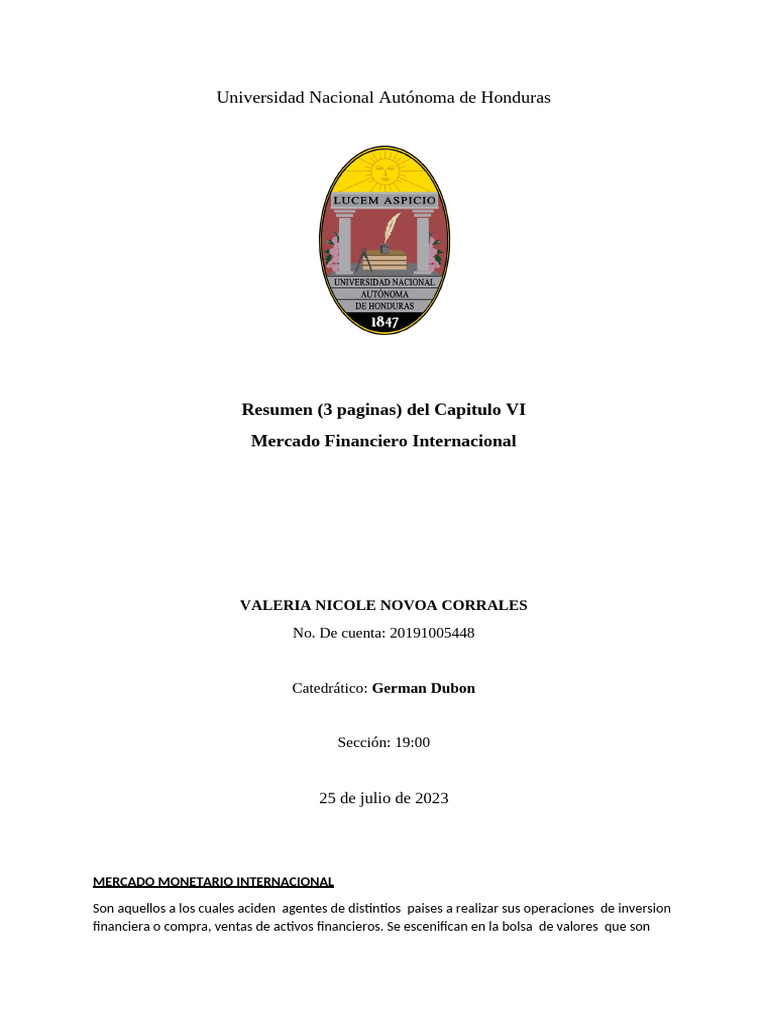 Universidad Nacional Autónoma de Honduras

LUCEM ASPICIO

UNIVERSIDAD NACIONAL AUTÓNOMA DE HONDURAS

1847

Resumen (3 paginas) del Capitulo VI

Mercado Financiero Internacional

VALERIA NICOLE NOVOA CORRALES

No. De cuenta: 20191005448

Catedrático: German Dubon

Sección: 19:00

25 de julio de 2023

MERCADO MONETARIO INTERNACIONAL

Son aquellos a los cuales aciden agentes de distintios paises a realizar sus operaciones de inversion financiera o compra, ventas de activos financieros. Se escenifican en la bolsa de valores que son